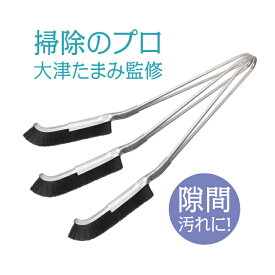 掃除のプロ
大津たまみ監修

隙間
汚れに!